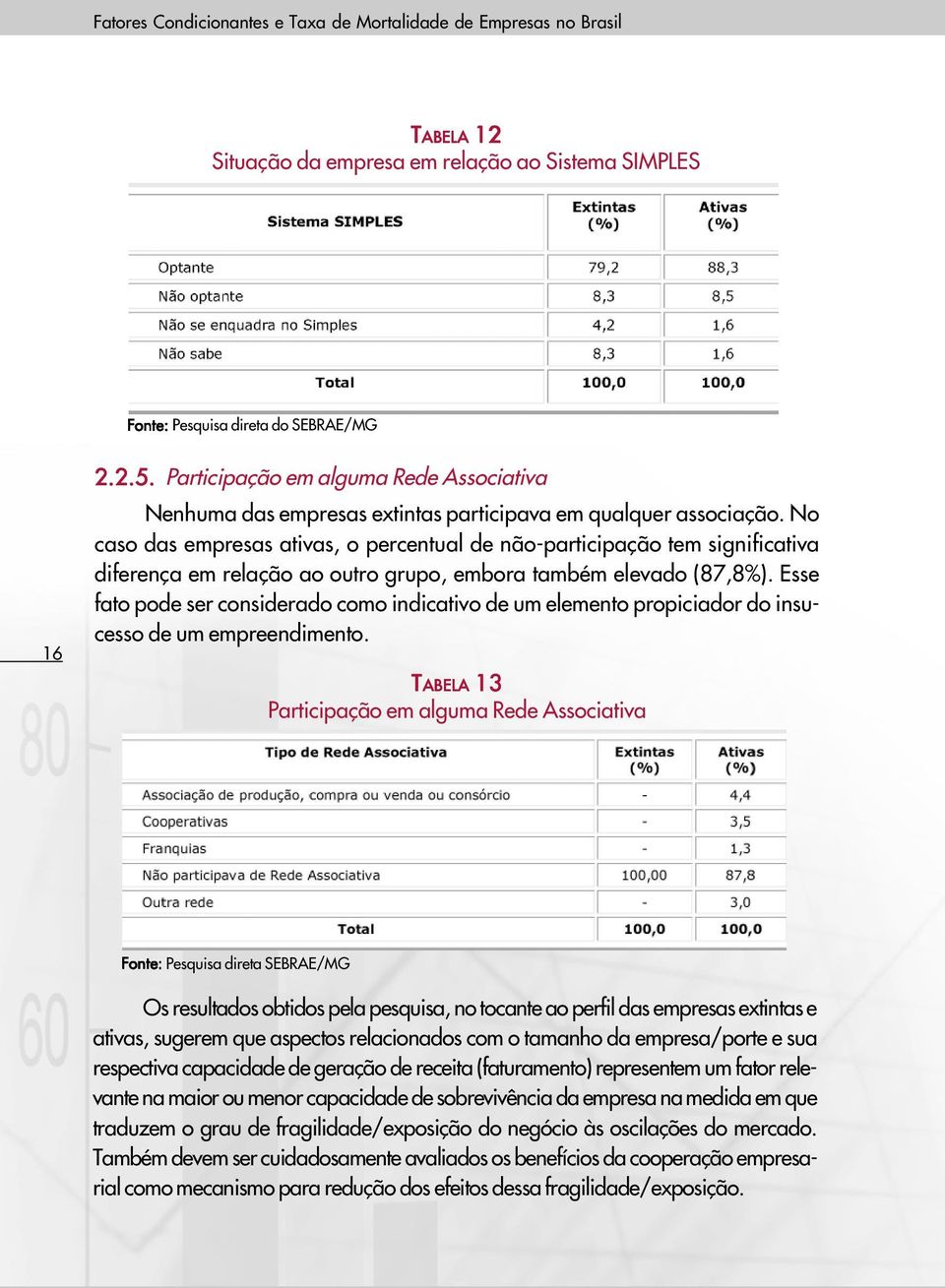 Fatores Condicionantes e Taxa de Mortalidade de Empresas no Brasil

TABELA 12
Situação da empresa em relação ao Sistema SIMPLES

| Sistema SIMPLES | Extintas (%) | Ativas (%) |
|---|---|---|
| Optante | 79,2 | 88,3 |
| Não optante | 8,3 | 8,5 |
| Não se enquadra no Simples | 4,2 | 1,6 |
| Não sabe | 8,3 | 1,6 |
| Total | 100,0 | 100,0 |

Fonte: Pesquisa direta do SEBRAE/MG

2.2.5. Participação em alguma Rede Associativa

Nenhuma das empresas extintas participava em qualquer associação. No caso das empresas ativas, o percentual de não-participação tem significativa diferença em relação ao outro grupo, embora também elevado (87,8%). Esse fato pode ser considerado como indicativo de um elemento propiciador do insucesso de um empreendimento.

16

TABELA 13
Participação em alguma Rede Associativa

| Tipo de Rede Associativa | Extintas (%) | Ativas (%) |
|---|---|---|
| Associação de produção, compra ou venda ou consórcio | - | 4,4 |
| Cooperativas | - | 3,5 |
| Franquias | - | 1,3 |
| Não participava de Rede Associativa | 100,00 | 87,8 |
| Outra rede | - | 3,0 |
| Total | 100,0 | 100,0 |

Fonte: Pesquisa direta SEBRAE/MG

Os resultados obtidos pela pesquisa, no tocante ao perfil das empresas extintas e ativas, sugerem que aspectos relacionados com o tamanho da empresa/porte e sua respectiva capacidade de geração de receita (faturamento) representem um fator relevante na maior ou menor capacidade de sobrevivência da empresa na medida em que traduzem o grau de fragilidade/exposição do negócio às oscilações do mercado. Também devem ser cuidadosamente avaliados os benefícios da cooperação empresarial como mecanismo para redução dos efeitos dessa fragilidade/exposição.